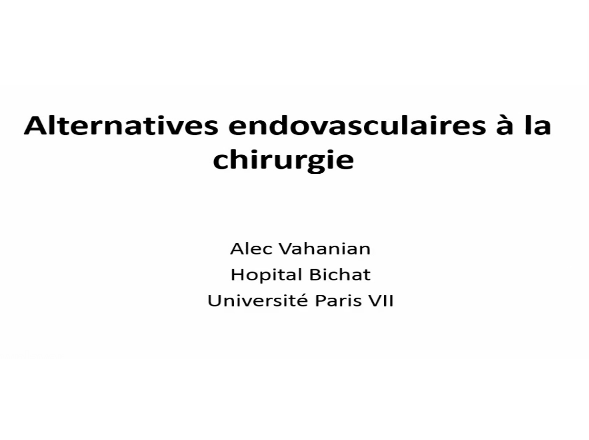 Alternatives endovasculaires à la chirurgie

Alec Vahanian
Hopital Bichat
Université Paris VII